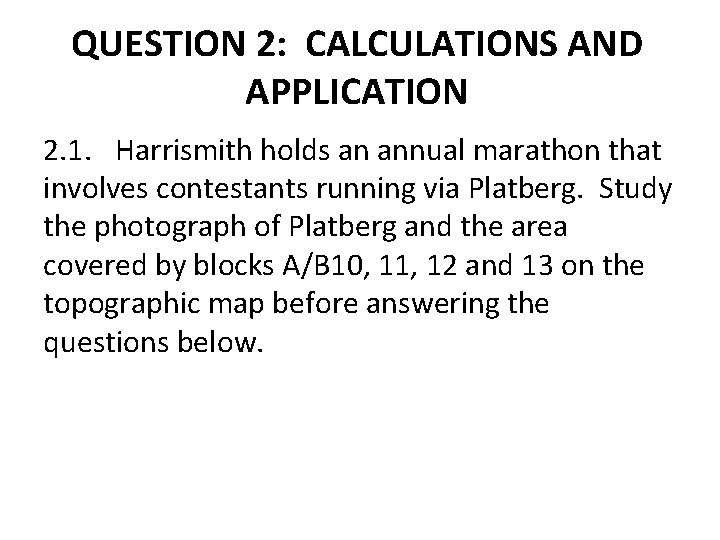 QUESTION 2: CALCULATIONS AND APPLICATION

2.1. Harrismith holds an annual marathon that involves contestants running via Platberg. Study the photograph of Platberg and the area covered by blocks A/B10, 11, 12 and 13 on the topographic map before answering the questions below.